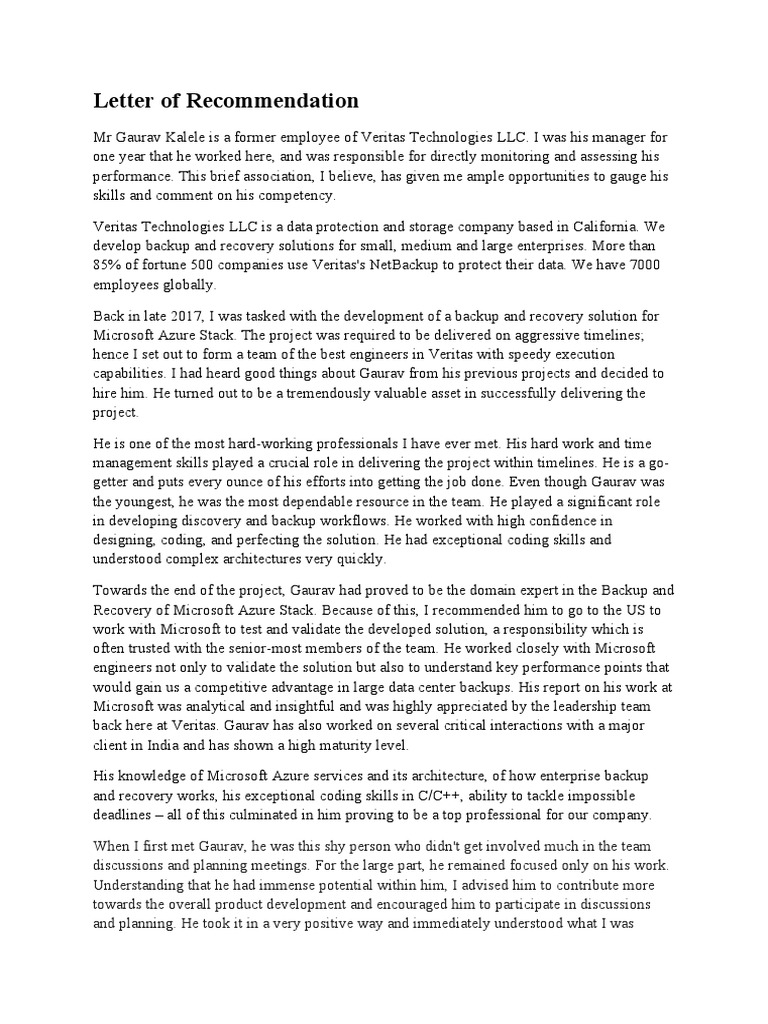 Letter of Recommendation

Mr Gaurav Kalele is a former employee of Veritas Technologies LLC. I was his manager for one year that he worked here, and was responsible for directly monitoring and assessing his performance. This brief association, I believe, has given me ample opportunities to gauge his skills and comment on his competency.

Veritas Technologies LLC is a data protection and storage company based in California. We develop backup and recovery solutions for small, medium and large enterprises. More than 85% of fortune 500 companies use Veritas's NetBackup to protect their data. We have 7000 employees globally.

Back in late 2017, I was tasked with the development of a backup and recovery solution for Microsoft Azure Stack. The project was required to be delivered on aggressive timelines; hence I set out to form a team of the best engineers in Veritas with speedy execution capabilities. I had heard good things about Gaurav from his previous projects and decided to hire him. He turned out to be a tremendously valuable asset in successfully delivering the project.

He is one of the most hard-working professionals I have ever met. His hard work and time management skills played a crucial role in delivering the project within timelines. He is a go-getter and puts every ounce of his efforts into getting the job done. Even though Gaurav was the youngest, he was the most dependable resource in the team. He played a significant role in developing discovery and backup workflows. He worked with high confidence in designing, coding, and perfecting the solution. He had exceptional coding skills and understood complex architectures very quickly.

Towards the end of the project, Gaurav had proved to be the domain expert in the Backup and Recovery of Microsoft Azure Stack. Because of this, I recommended him to go to the US to work with Microsoft to test and validate the developed solution, a responsibility which is often trusted with the senior-most members of the team. He worked closely with Microsoft engineers not only to validate the solution but also to understand key performance points that would gain us a competitive advantage in large data center backups. His report on his work at Microsoft was analytical and insightful and was highly appreciated by the leadership team back here at Veritas. Gaurav has also worked on several critical interactions with a major client in India and has shown a high maturity level.

His knowledge of Microsoft Azure services and its architecture, of how enterprise backup and recovery works, his exceptional coding skills in C/C++, ability to tackle impossible deadlines – all of this culminated in him proving to be a top professional for our company.

When I first met Gaurav, he was this shy person who didn't get involved much in the team discussions and planning meetings. For the large part, he remained focused only on his work. Understanding that he had immense potential within him, I advised him to contribute more towards the overall product development and encouraged him to participate in discussions and planning. He took it in a very positive way and immediately understood what I was